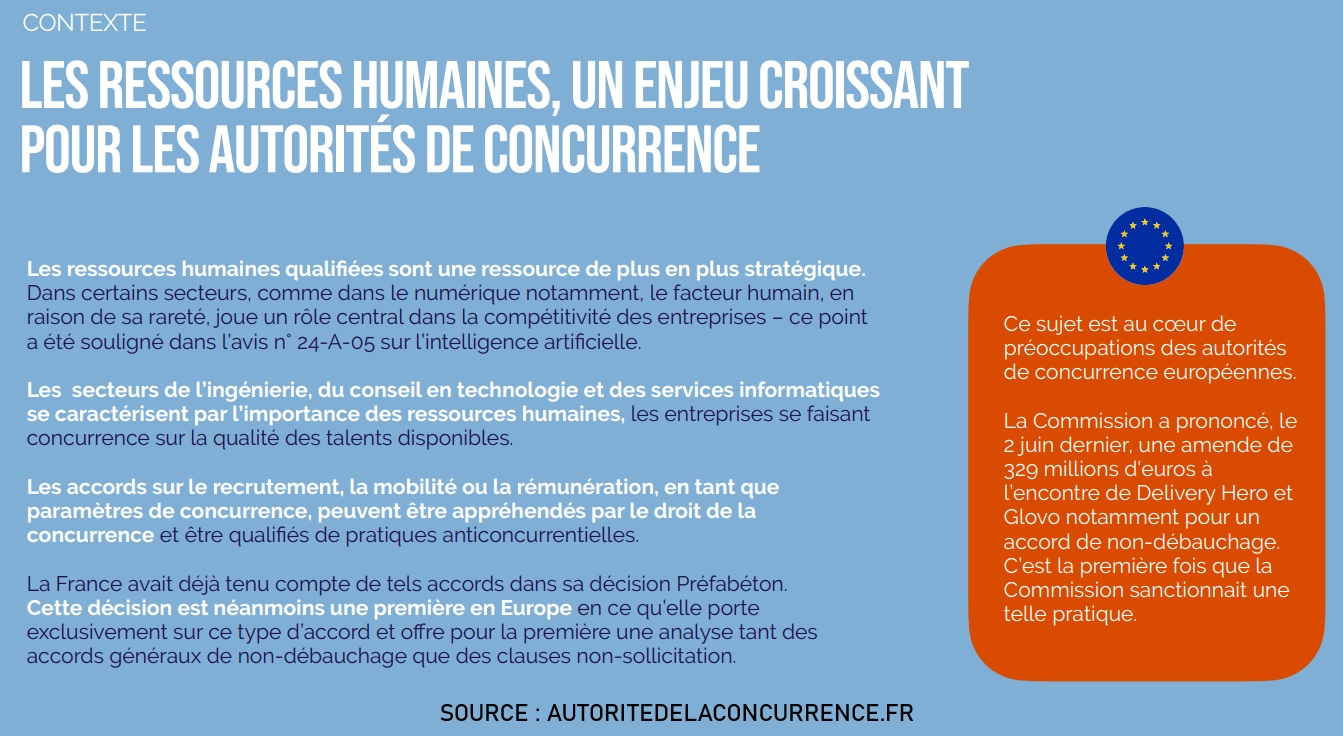 CONTEXTE

LES RESSOURCES HUMAINES, UN ENJEU CROISSANT POUR LES AUTORITÉS DE CONCURRENCE

Les ressources humaines qualifiées sont une ressource de plus en plus stratégique. Dans certains secteurs, comme dans le numérique notamment, le facteur humain, en raison de sa rareté, joue un rôle central dans la compétitivité des entreprises – ce point a été souligné dans l'avis n° 24-A-05 sur l'intelligence artificielle.

Les secteurs de l'ingénierie, du conseil en technologie et des services informatiques se caractérisent par l'importance des ressources humaines, les entreprises se faisant concurrence sur la qualité des talents disponibles.

Les accords sur le recrutement, la mobilité ou la rémunération, en tant que paramètres de concurrence, peuvent être appréhendés par le droit de la concurrence et être qualifiés de pratiques anticoncurrentielles.

La France avait déjà tenu compte de tels accords dans sa décision Préfabéton. Cette décision est néanmoins une première en Europe en ce qu'elle porte exclusivement sur ce type d'accord et offre pour la première une analyse tant des accords généraux de non-débauchage que des clauses non-sollicitation.

Ce sujet est au cœur de préoccupations des autorités de concurrence européennes.

La Commission a prononcé, le 2 juin dernier, une amende de 329 millions d'euros à l'encontre de Delivery Hero et Glovo notamment pour un accord de non-débauchage. C'est la première fois que la Commission sanctionnait une telle pratique.

SOURCE : AUTORITEDELACONCURRENCE.FR